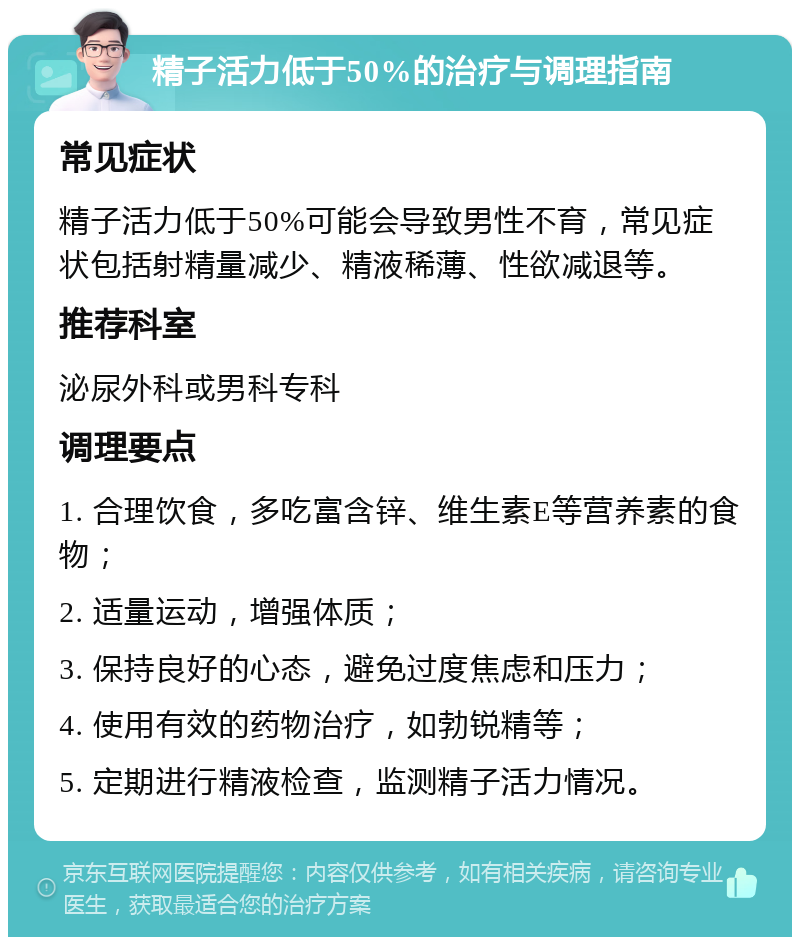 精子活力低于50%的治疗与调理指南

常见症状

精子活力低于50%可能会导致男性不育，常见症状包括射精量减少、精液稀薄、性欲减退等。

推荐科室

泌尿外科或男科专科

调理要点

1. 合理饮食，多吃富含锌、维生素E等营养素的食物；

2. 适量运动，增强体质；

3. 保持良好的心态，避免过度焦虑和压力；

4. 使用有效的药物治疗，如勃锐精等；

5. 定期进行精液检查，监测精子活力情况。

京东互联网医院提醒您：内容仅供参考，如有相关疾病，请咨询专业医生，获取最适合您的治疗方案